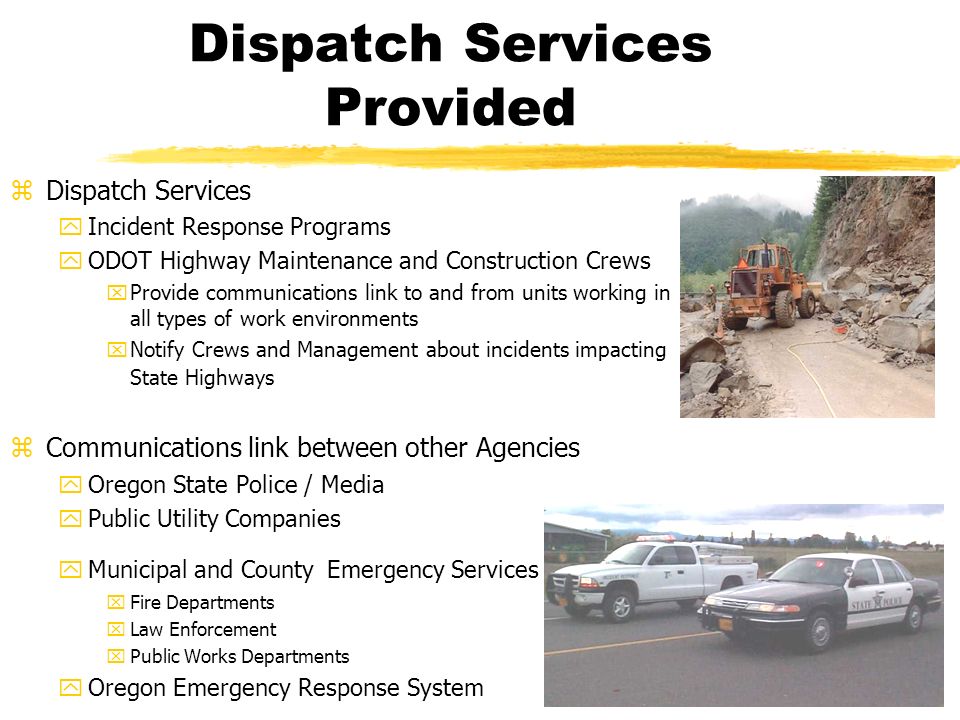 Dispatch Services Provided

Dispatch Services

Incident Response Programs

ODOT Highway Maintenance and Construction Crews

Provide communications link to and from units working in all types of work environments

Notify Crews and Management about incidents impacting State Highways

Communications link between other Agencies

Oregon State Police / Media

Public Utility Companies

Municipal and County Emergency Services

Fire Departments

Law Enforcement

Public Works Departments

Oregon Emergency Response System

STATE POLICE